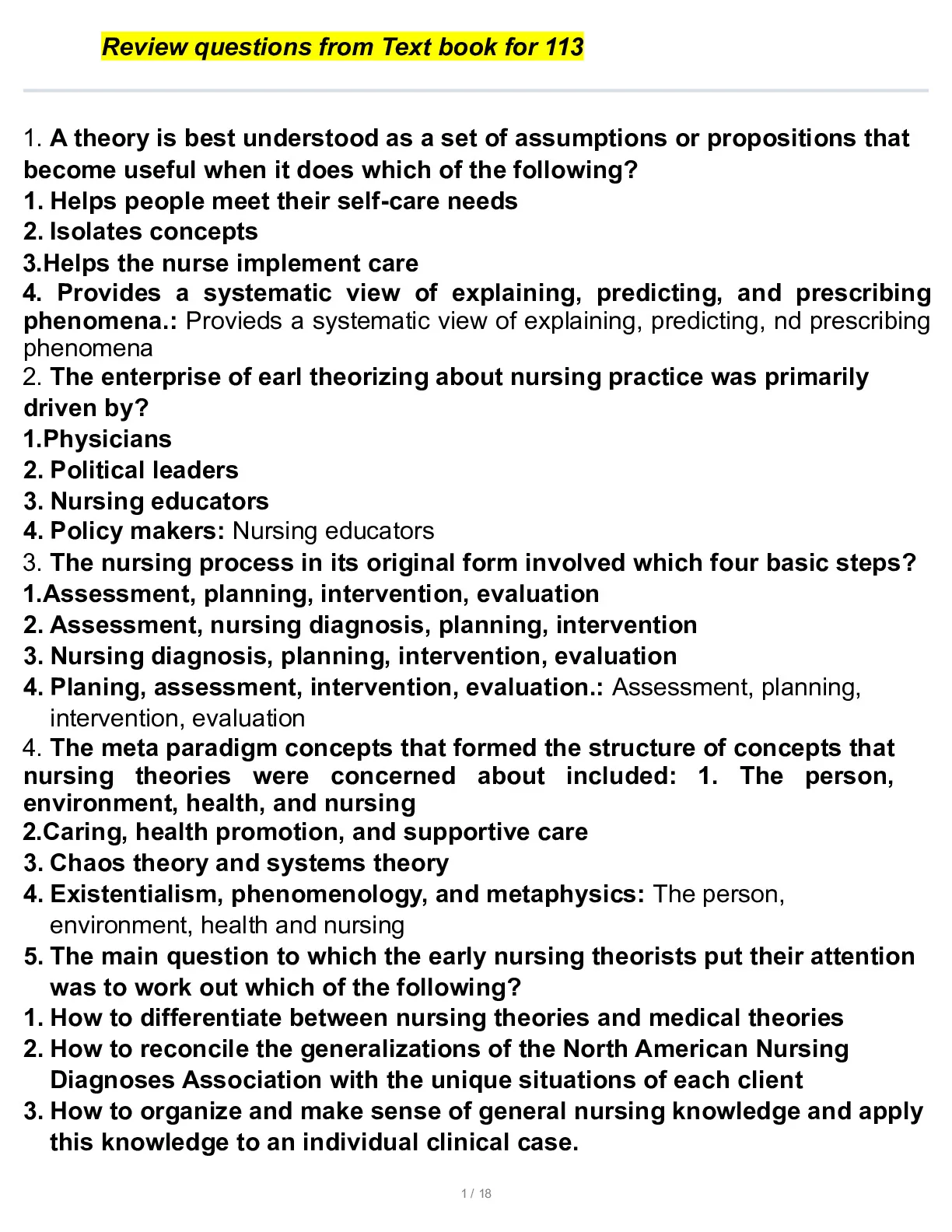 Review questions from Text book for 113

1. A theory is best understood as a set of assumptions or propositions that become useful when it does which of the following?
1. Helps people meet their self-care needs
2. Isolates concepts
3.Helps the nurse implement care
4. Provides a systematic view of explaining, predicting, and prescribing phenomena.: Provieds a systematic view of explaining, predicting, nd prescribing phenomena
2. The enterprise of earl theorizing about nursing practice was primarily driven by?
1.Physicians
2. Political leaders
3. Nursing educators
4. Policy makers: Nursing educators
3. The nursing process in its original form involved which four basic steps?
1.Assessment, planning, intervention, evaluation
2. Assessment, nursing diagnosis, planning, intervention
3. Nursing diagnosis, planning, intervention, evaluation
4. Planing, assessment, intervention, evaluation.: Assessment, planning, intervention, evaluation
4. The meta paradigm concepts that formed the structure of concepts that nursing theories were concerned about included: 1. The person, environment, health, and nursing
2.Caring, health promotion, and supportive care
3. Chaos theory and systems theory
4. Existentialism, phenomenology, and metaphysics: The person, environment, health and nursing
5. The main question to which the early nursing theorists put their attention was to work out which of the following?
1. How to differentiate between nursing theories and medical theories
2. How to reconcile the generalizations of the North American Nursing Diagnoses Association with the unique situations of each client
3. How to organize and make sense of general nursing knowledge and apply this knowledge to an individual clinical case.

1 / 18